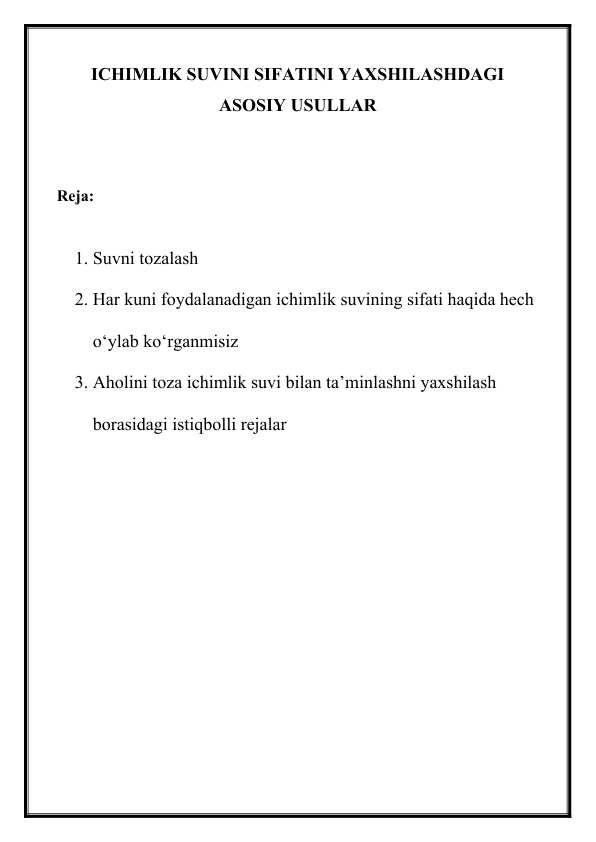 ICHIMLIK SUVINI SIFATINI YAXSHILASHDAGI ASOSIY USULLAR

Reja:

1. Suvni tozalash
2. Har kuni foydalanadigan ichimlik suvining sifati haqida hech o‘ylab ko‘rganmisiz
3. Aholini toza ichimlik suvi bilan ta’minlashni yaxshilash borasidagi istiqbolli rejalar